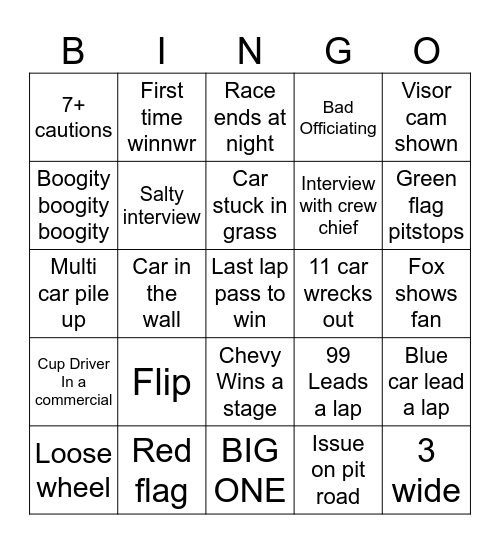 | B | I | N | G | O |
|---|---|---|---|---|
| 7+ cautions | First time winnwr | Race ends at night | Bad Officiating | Visor cam shown |
| Boogity boogity boogity | Salty interview | Car stuck in grass | Interview with crew chief | Green flag pitstops |
| Multi car pile up | Car in the wall | Last lap pass to win | 11 car wrecks out | Fox shows fan |
| Cup Driver In a commercial | Flip | Chevy Wins a stage | 99 Leads a lap | Blue car lead a lap |
| Loose wheel | Red flag | BIG ONE | Issue on pit road | 3 wide |